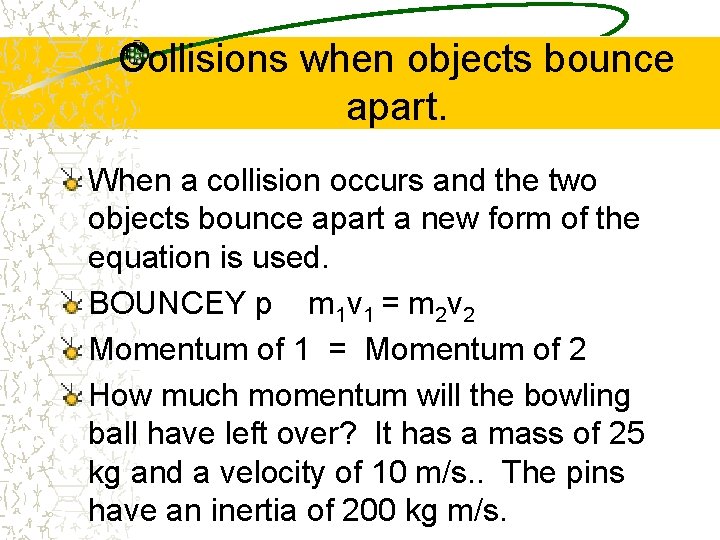 Collisions when objects bounce apart.

When a collision occurs and the two objects bounce apart a new form of the equation is used.

BOUNCEY p $m_1v_1 = m_2v_2$

Momentum of 1 = Momentum of 2

How much momentum will the bowling ball have left over? It has a mass of 25 kg and a velocity of 10 m/s.. The pins have an inertia of 200 kg m/s.